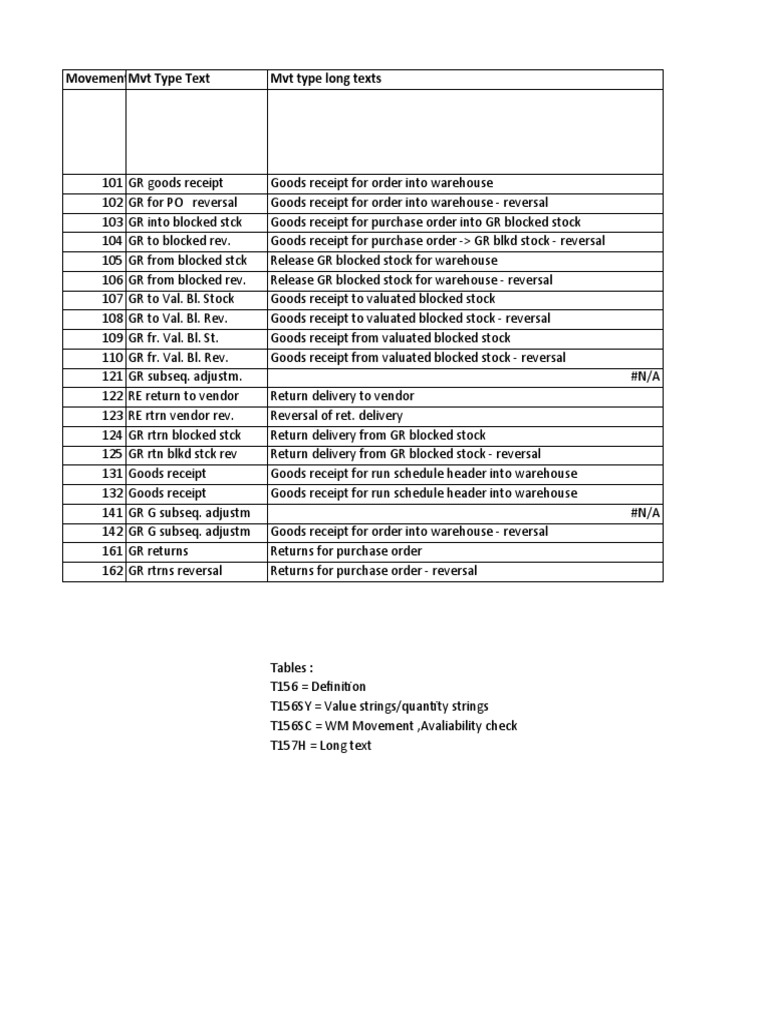 | Movemen | Mvt Type Text | Mvt type long texts |
|---|---|---|
| | | |
| 101 | GR goods receipt | Goods receipt for order into warehouse |
| 102 | GR for PO reversal | Goods receipt for order into warehouse - reversal |
| 103 | GR into blocked stck | Goods receipt for purchase order into GR blocked stock |
| 104 | GR to blocked rev. | Goods receipt for purchase order -> GR blkd stock - reversal |
| 105 | GR from blocked stck | Release GR blocked stock for warehouse |
| 106 | GR from blocked rev. | Release GR blocked stock for warehouse - reversal |
| 107 | GR to Val. Bl. Stock | Goods receipt to valuated blocked stock |
| 108 | GR to Val. Bl. Rev. | Goods receipt to valuated blocked stock - reversal |
| 109 | GR fr. Val. Bl. St. | Goods receipt from valuated blocked stock |
| 110 | GR fr. Val. Bl. Rev. | Goods receipt from valuated blocked stock - reversal |
| 121 | GR subseq. adjustm. | #N/A |
| 122 | RE return to vendor | Return delivery to vendor |
| 123 | RE rtrn vendor rev. | Reversal of ret. delivery |
| 124 | GR rtrn blocked stck | Return delivery from GR blocked stock |
| 125 | GR rtn blkd stck rev | Return delivery from GR blocked stock - reversal |
| 131 | Goods receipt | Goods receipt for run schedule header into warehouse |
| 132 | Goods receipt | Goods receipt for run schedule header into warehouse |
| 141 | GR G subseq. adjustm | #N/A |
| 142 | GR G subseq. adjustm | Goods receipt for order into warehouse - reversal |
| 161 | GR returns | Returns for purchase order |
| 162 | GR rtrns reversal | Returns for purchase order - reversal |

Tables :
T156 = Definition
T156SY = Value strings/quantity strings
T156SC = WM Movement ,Avaliability check
T157H = Long text